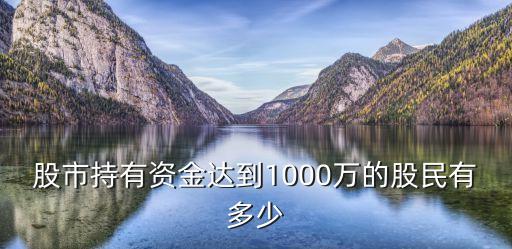 股市持有资金达到1000万的股民有多少